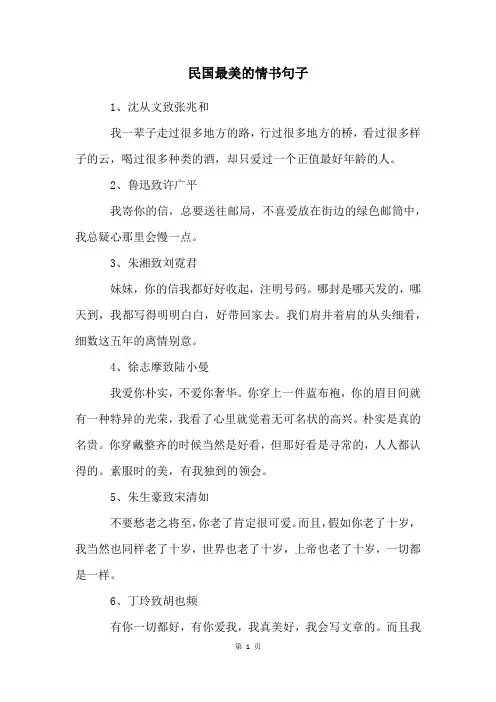 民国最美的情书句子

1、沈从文致张兆和

我一辈子走过很多地方的路，行过很多地方的桥，看过很多样子的云，喝过很多种类的酒，却只爱过一个正值最好年龄的人。

2、鲁迅致许广平

我寄你的信，总要送往邮局，不喜爱放在街边的绿色邮筒中，我总疑心那里会慢一点。

3、朱湘致刘霓君

妹妹，你的信我都好好收起，注明号码。哪封是哪天发的，哪天到，我都写得明明白白，好带回家去。我们肩并着肩的从头细看，细数这五年的离情别意。

4、徐志摩致陆小曼

我爱你朴实，不爱你奢华。你穿上一件蓝布袍，你的眉目间就有一种特异的光荣，我看了心里就觉着无可名状的高兴。朴实是真的名贵。你穿戴整齐的时候当然是好看，但那好看是寻常的，人人都认得的。素服时的美，有我独到的领会。

5、朱生豪致宋清如

不要愁老之将至，你老了肯定很可爱。而且，假如你老了十岁，我当然也同样老了十岁，世界也老了十岁，上帝也老了十岁，一切都是一样。

6、丁玲致胡也频

有你一切都好，有你爱我，我真美好，我会写文章的。而且我

第 1 页